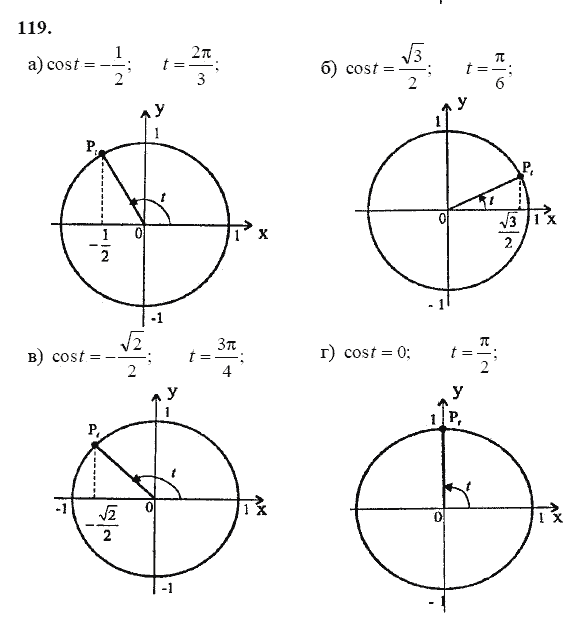 119.

а) $\cos t = -\frac{1}{2}$;  $t = \frac{2\pi}{3}$;

y
1
$P_t$
t
$-\frac{1}{2}$
0
1
x
-1

б) $\cos t = \frac{\sqrt{3}}{2}$;  $t = \frac{\pi}{6}$;

y
1
$P_t$
t
0
$\frac{\sqrt{3}}{2}$
1
x
- 1

в) $\cos t = -\frac{\sqrt{2}}{2}$;  $t = \frac{3\pi}{4}$;

y
1
$P_t$
t
-1
$-\frac{\sqrt{2}}{2}$
0
1
x
-1

г) $\cos t = 0$;  $t = \frac{\pi}{2}$;

y
1
$P_t$
t
0
1
x
- 1